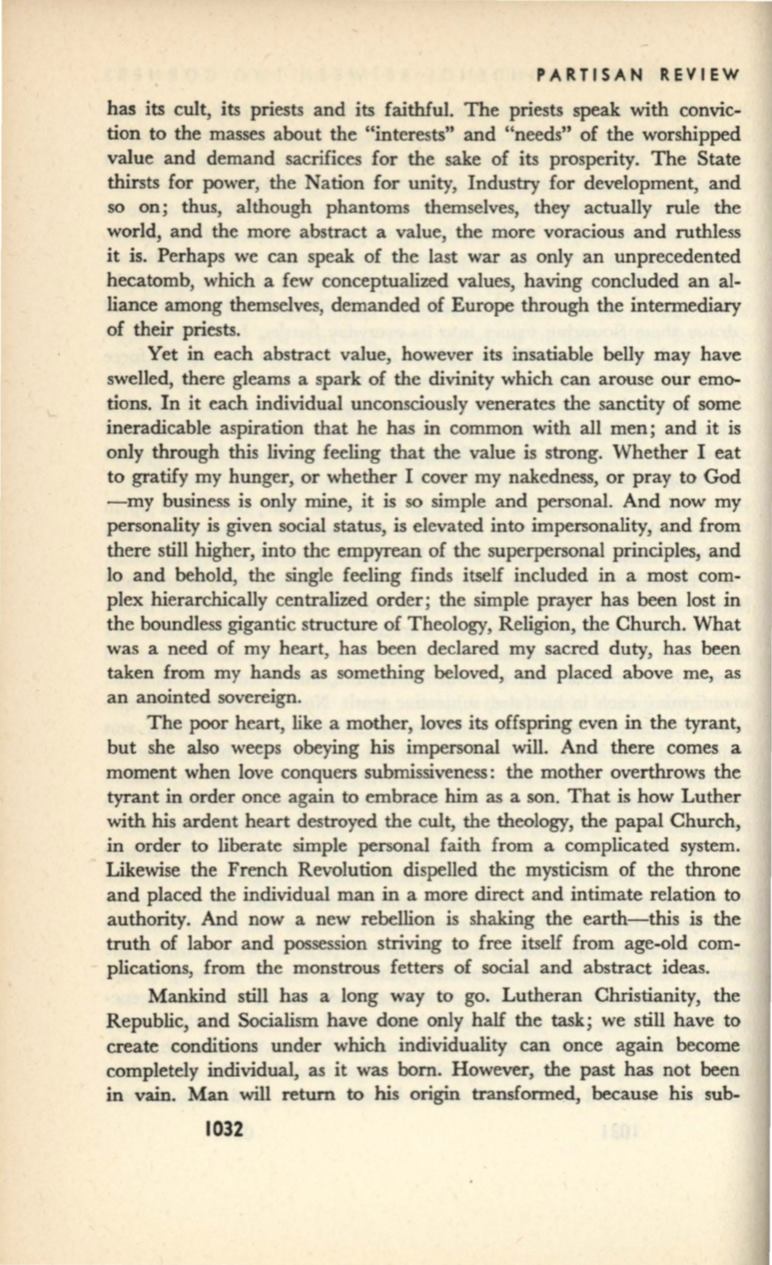 PARTISAN REVIEW

has its cult, its priests and its faithful. The priests speak with conviction to the masses about the "interests" and "needs" of the worshipped value and demand sacrifices for the sake of its prosperity. The State thirsts for power, the Nation for unity, Industry for development, and so on; thus, although phantoms themselves, they actually rule the world, and the more abstract a value, the more voracious and ruthless it is. Perhaps we can speak of the last war as only an unprecedented hecatomb, which a few conceptualized values, having concluded an alliance among themselves, demanded of Europe through the intermediary of their priests.

Yet in each abstract value, however its insatiable belly may have swelled, there gleams a spark of the divinity which can arouse our emotions. In it each individual unconsciously venerates the sanctity of some ineradicable aspiration that he has in common with all men; and it is only through this living feeling that the value is strong. Whether I eat to gratify my hunger, or whether I cover my nakedness, or pray to God —my business is only mine, it is so simple and personal. And now my personality is given social status, is elevated into impersonality, and from there still higher, into the empyrean of the superpersonal principles, and lo and behold, the single feeling finds itself included in a most complex hierarchically centralized order; the simple prayer has been lost in the boundless gigantic structure of Theology, Religion, the Church. What was a need of my heart, has been declared my sacred duty, has been taken from my hands as something beloved, and placed above me, as an anointed sovereign.

The poor heart, like a mother, loves its offspring even in the tyrant, but she also weeps obeying his impersonal will. And there comes a moment when love conquers submissiveness: the mother overthrows the tyrant in order once again to embrace him as a son. That is how Luther with his ardent heart destroyed the cult, the theology, the papal Church, in order to liberate simple personal faith from a complicated system. Likewise the French Revolution dispelled the mysticism of the throne and placed the individual man in a more direct and intimate relation to authority. And now a new rebellion is shaking the earth—this is the truth of labor and possession striving to free itself from age-old complications, from the monstrous fetters of social and abstract ideas.

Mankind still has a long way to go. Lutheran Christianity, the Republic, and Socialism have done only half the task; we still have to create conditions under which individuality can once again become completely individual, as it was born. However, the past has not been in vain. Man will return to his origin transformed, because his sub-

1032